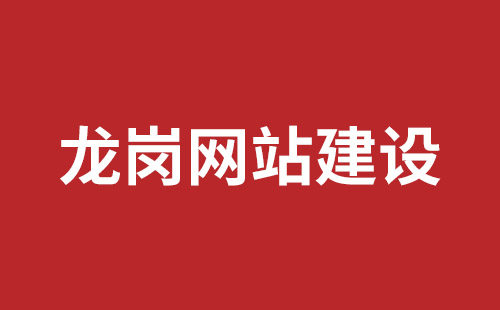 龙岗网站建设